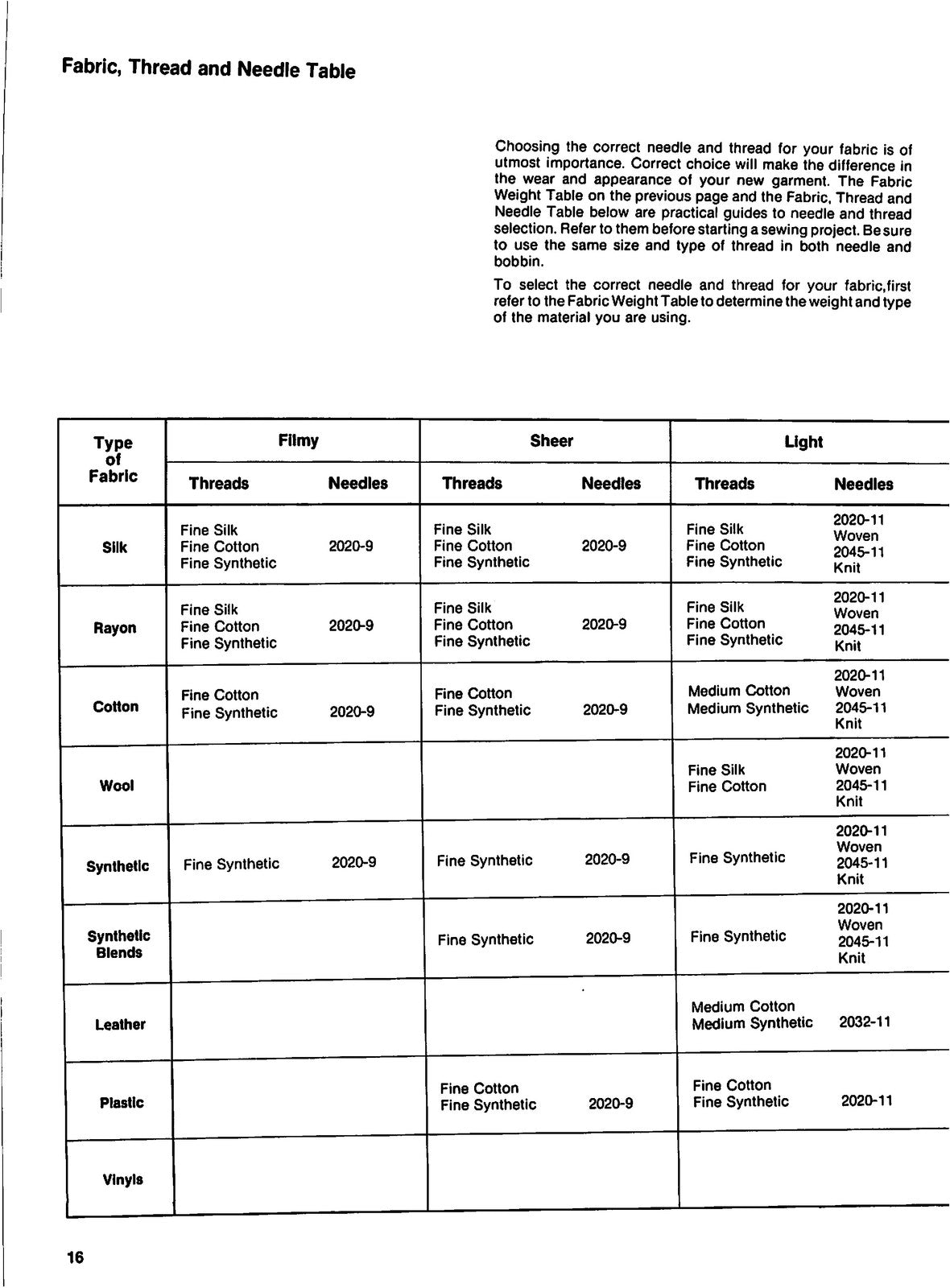 Fabric, Thread and Needle Table

Choosing the correct needle and thread for your fabric is of utmost importance. Correct choice will make the difference in the wear and appearance of your new garment. The Fabric Weight Table on the previous page and the Fabric, Thread and Needle Table below are practical guides to needle and thread selection. Refer to them before starting a sewing project. Be sure to use the same size and type of thread in both needle and bobbin.

To select the correct needle and thread for your fabric,first refer to the Fabric Weight Table to determine the weight and type of the material you are using.

| Type of Fabric | Filmy |  | Sheer |  | Light |  |
|---|---|---|---|---|---|---|
|  | Threads | Needles | Threads | Needles | Threads | Needles |
| Silk | Fine Silk Fine Cotton Fine Synthetic | 2020-9 | Fine Silk Fine Cotton Fine Synthetic | 2020-9 | Fine Silk Fine Cotton Fine Synthetic | 2020-11 Woven 2045-11 Knit |
| Rayon | Fine Silk Fine Cotton Fine Synthetic | 2020-9 | Fine Silk Fine Cotton Fine Synthetic | 2020-9 | Fine Silk Fine Cotton Fine Synthetic | 2020-11 Woven 2045-11 Knit |
| Cotton | Fine Cotton Fine Synthetic | 2020-9 | Fine Cotton Fine Synthetic | 2020-9 | Medium Cotton Medium Synthetic | 2020-11 Woven 2045-11 Knit |
| Wool |  |  |  |  | Fine Silk Fine Cotton | 2020-11 Woven 2045-11 Knit |
| Synthetic | Fine Synthetic | 2020-9 | Fine Synthetic | 2020-9 | Fine Synthetic | 2020-11 Woven 2045-11 Knit |
| Synthetic Blends |  |  | Fine Synthetic | 2020-9 | Fine Synthetic | 2020-11 Woven 2045-11 Knit |
| Leather |  |  |  |  | Medium Cotton Medium Synthetic | 2032-11 |
| Plastic |  |  | Fine Cotton Fine Synthetic | 2020-9 | Fine Cotton Fine Synthetic | 2020-11 |
| Vinyls |  |  |  |  |  |  |

16